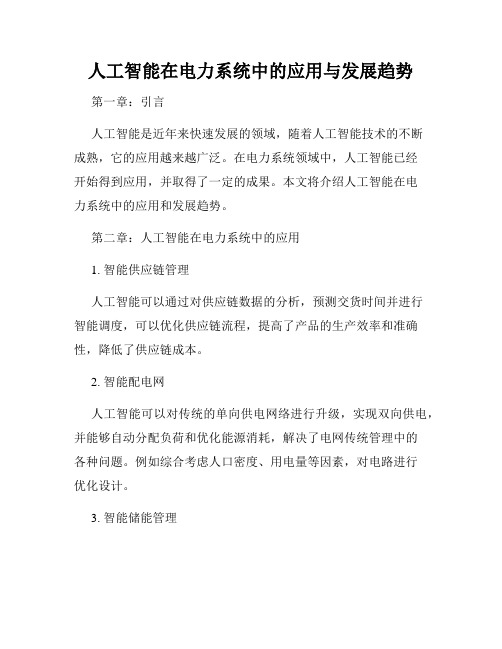 人工智能在电力系统中的应用与发展趋势

第一章：引言

人工智能是近年来快速发展的领域，随着人工智能技术的不断成熟，它的应用越来越广泛。在电力系统领域中，人工智能已经开始得到应用，并取得了一定的成果。本文将介绍人工智能在电力系统中的应用和发展趋势。

第二章：人工智能在电力系统中的应用

1. 智能供应链管理

人工智能可以通过对供应链数据的分析，预测交货时间并进行智能调度，可以优化供应链流程，提高了产品的生产效率和准确性，降低了供应链成本。

2. 智能配电网

人工智能可以对传统的单向供电网络进行升级，实现双向供电，并能够自动分配负荷和优化能源消耗，解决了电网传统管理中的各种问题。例如综合考虑人口密度、用电量等因素，对电路进行优化设计。

3. 智能储能管理